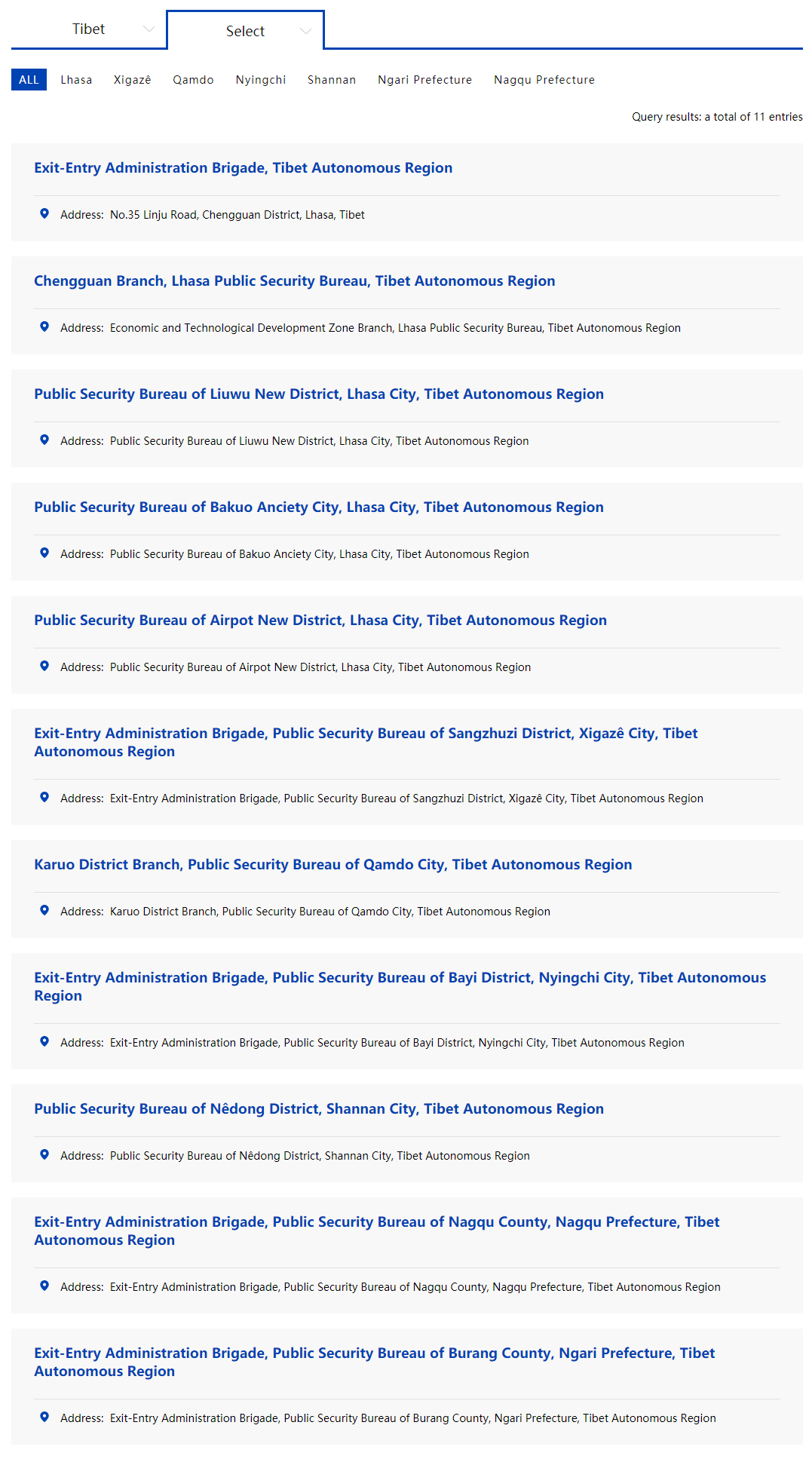 Tibet

Select

ALL Lhasa Xigazê Qamdo Nyingchi Shannan Ngari Prefecture Nagqu Prefecture

Query results: a total of 11 entries

Exit-Entry Administration Brigade, Tibet Autonomous Region

Address: No.35 Linju Road, Chengguan District, Lhasa, Tibet

Chengguan Branch, Lhasa Public Security Bureau, Tibet Autonomous Region

Address: Economic and Technological Development Zone Branch, Lhasa Public Security Bureau, Tibet Autonomous Region

Public Security Bureau of Liuwu New District, Lhasa City, Tibet Autonomous Region

Address: Public Security Bureau of Liuwu New District, Lhasa City, Tibet Autonomous Region

Public Security Bureau of Bakuo Anciety City, Lhasa City, Tibet Autonomous Region

Address: Public Security Bureau of Bakuo Anciety City, Lhasa City, Tibet Autonomous Region

Public Security Bureau of Airpot New District, Lhasa City, Tibet Autonomous Region

Address: Public Security Bureau of Airpot New District, Lhasa City, Tibet Autonomous Region

Exit-Entry Administration Brigade, Public Security Bureau of Sangzhuzi District, Xigazê City, Tibet Autonomous Region

Address: Exit-Entry Administration Brigade, Public Security Bureau of Sangzhuzi District, Xigazê City, Tibet Autonomous Region

Karuo District Branch, Public Security Bureau of Qamdo City, Tibet Autonomous Region

Address: Karuo District Branch, Public Security Bureau of Qamdo City, Tibet Autonomous Region

Exit-Entry Administration Brigade, Public Security Bureau of Bayi District, Nyingchi City, Tibet Autonomous Region

Address: Exit-Entry Administration Brigade, Public Security Bureau of Bayi District, Nyingchi City, Tibet Autonomous Region

Public Security Bureau of Nêdong District, Shannan City, Tibet Autonomous Region

Address: Public Security Bureau of Nêdong District, Shannan City, Tibet Autonomous Region

Exit-Entry Administration Brigade, Public Security Bureau of Nagqu County, Nagqu Prefecture, Tibet Autonomous Region

Address: Exit-Entry Administration Brigade, Public Security Bureau of Nagqu County, Nagqu Prefecture, Tibet Autonomous Region

Exit-Entry Administration Brigade, Public Security Bureau of Burang County, Ngari Prefecture, Tibet Autonomous Region

Address: Exit-Entry Administration Brigade, Public Security Bureau of Burang County, Ngari Prefecture, Tibet Autonomous Region